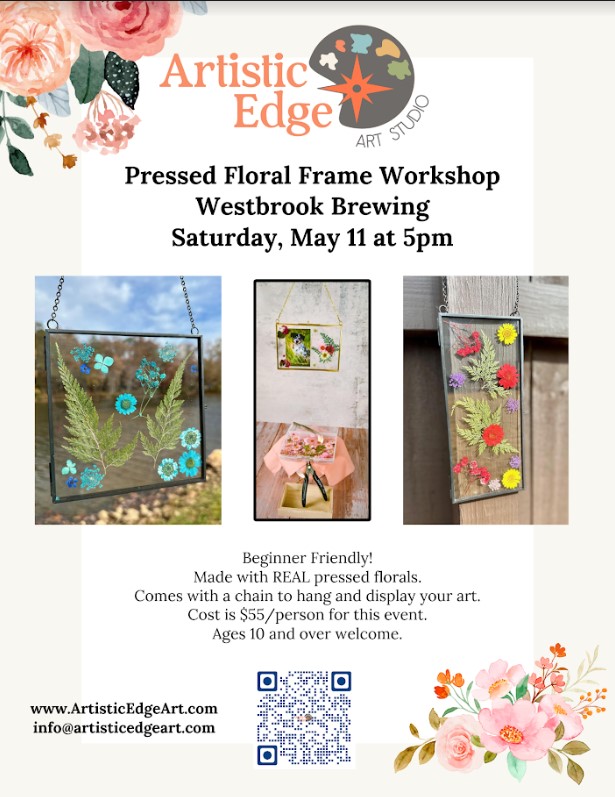 Artistic Edge
ART STUDIO

Pressed Floral Frame Workshop
Westbrook Brewing
Saturday, May 11 at 5pm

Beginner Friendly!
Made with REAL pressed florals.
Comes with a chain to hang and display your art.
Cost is $55/person for this event.
Ages 10 and over welcome.

www.ArtisticEdgeArt.com
info@artisticedgeart.com